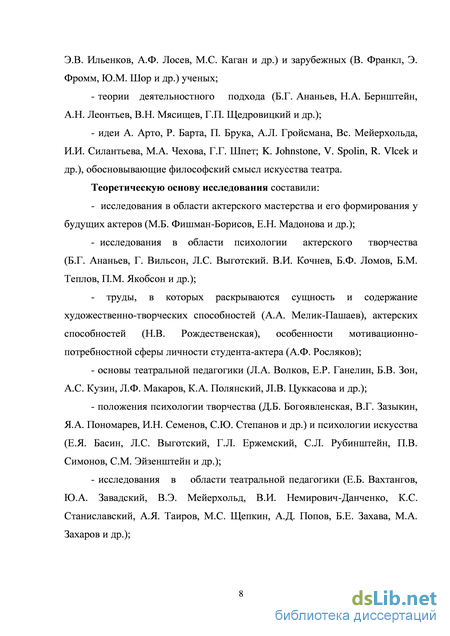 Э.В. Ильенков, А.Ф. Лосев, М.С. Каган и др.) и зарубежных (В. Франкл, Э. Фромм, Ю.М. Шор и др.) ученых;

- теории деятельностного подхода (Б.Г. Ананьев, Н.А. Бернштейн, А.Н. Леонтьев, В.Н. Мясищев, Г.П. Щедровицкий и др.);

- идеи А. Арто, Р. Барта, П. Брука, А.Л. Гройсмана, Вс. Мейерхольда, И.И. Силантьева, М.А. Чехова, Г.Г. Шпет; K. Johnstone, V. Spolin, R. Vlcek и др.), обосновывающие философский смысл искусства театра.

Теоретическую основу исследования составили:

- исследования в области актерского мастерства и его формирования у будущих актеров (М.Б. Фишман-Борисов, Е.Н. Мадонова и др.);

- исследования в области психологии актерского творчества (Б.Г. Ананьев, Г. Вильсон, Л.С. Выготский. В.И. Кочнев, Б.Ф. Ломов, Б.М. Теплов, П.М. Якобсон и др.);

- труды, в которых раскрываются сущность и содержание художественно-творческих способностей (А.А. Мелик-Пашаев), актерских способностей (Н.В. Рождественская), особенности мотивационно-потребностной сферы личности студента-актера (А.Ф. Росляков);

- основы театральной педагогики (Л.А. Волков, Е.Р. Ганелин, Б.В. Зон, А.С. Кузин, Л.Ф. Макаров, К.А. Полянский, Л.В. Цуккасова и др.);

- положения психологии творчества (Д.Б. Богоявленская, В.Г. Зазыкин, Я.А. Пономарев, И.Н. Семенов, С.Ю. Степанов и др.) и психологии искусства (Е.Я. Басин, Л.С. Выготский, Г.Л. Ержемский, С.Л. Рубинштейн, П.В. Симонов, С.М. Эйзенштейн и др.);

- исследования в области театральной педагогики (Е.Б. Вахтангов, Ю.А. Завадский, В.Э. Мейерхольд, В.И. Немирович-Данченко, К.С. Станиславский, А.Я. Таиров, М.С. Щепкин, А.Д. Попов, Б.Е. Захава, М.А. Захаров и др.);

8

dsLib.net
библиотека диссертаций